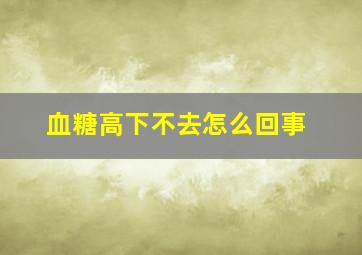 血糖高下不去怎么回事